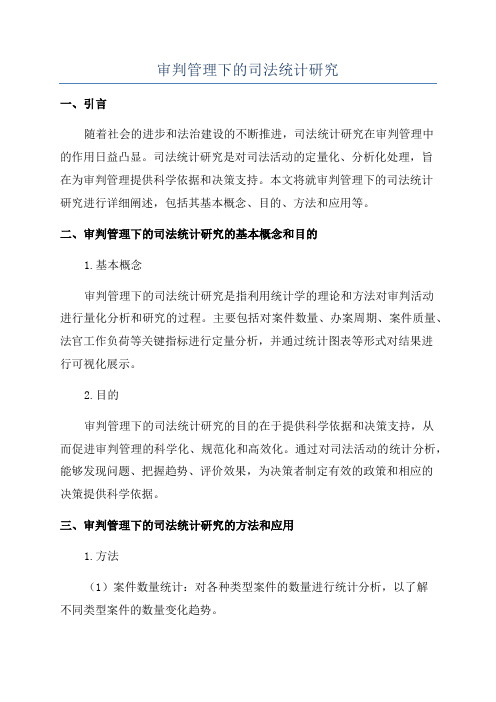 审判管理下的司法统计研究

一、引言

随着社会的进步和法治建设的不断推进，司法统计研究在审判管理中的作用日益凸显。司法统计研究是对司法活动的定量化、分析化处理，旨在为审判管理提供科学依据和决策支持。本文将就审判管理下的司法统计研究进行详细阐述，包括其基本概念、目的、方法和应用等。

二、审判管理下的司法统计研究的基本概念和目的

1.基本概念

审判管理下的司法统计研究是指利用统计学的理论和方法对审判活动进行量化分析和研究的过程。主要包括对案件数量、办案周期、案件质量、法官工作负荷等关键指标进行定量分析，并通过统计图表等形式对结果进行可视化展示。

2.目的

审判管理下的司法统计研究的目的在于提供科学依据和决策支持，从而促进审判管理的科学化、规范化和高效化。通过对司法活动的统计分析，能够发现问题、把握趋势、评价效果，为决策者制定有效的政策和相应的决策提供科学依据。

三、审判管理下的司法统计研究的方法和应用

1.方法

（1）案件数量统计：对各种类型案件的数量进行统计分析，以了解不同类型案件的数量变化趋势。